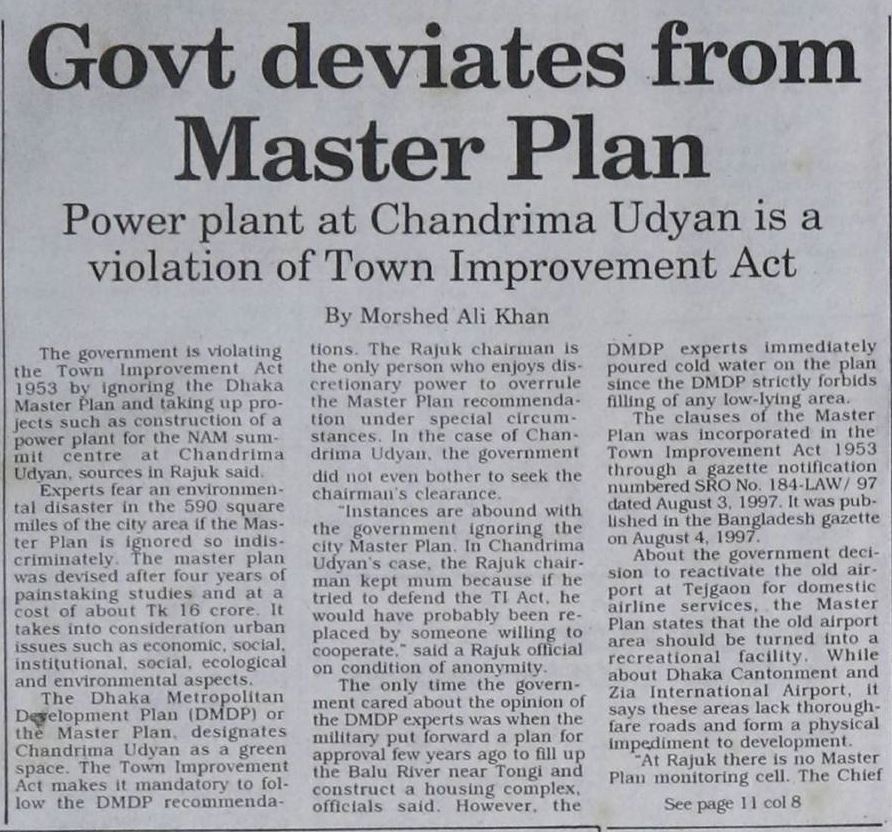 Govt deviates from Master Plan

Power plant at Chandrima Udyan is a violation of Town Improvement Act

By Morshed Ali Khan

The government is violating the Town Improvement Act 1953 by ignoring the Dhaka Master Plan and taking up projects such as construction of a power plant for the NAM summit centre at Chandrima Udyan, sources in Rajuk said.

Experts fear an environmental disaster in the 590 square miles of the city area if the Master Plan is ignored so indiscriminately. The master plan was devised after four years of painstaking studies and at a cost of about Tk 16 crore. It takes into consideration urban issues such as economic, social, institutional, social, ecological and environmental aspects.

The Dhaka Metropolitan Development Plan (DMDP) or the Master Plan, designates Chandrima Udyan as a green space. The Town Improvement Act makes it mandatory to follow the DMDP recommendations. The Rajuk chairman is the only person who enjoys discretionary power to overrule the Master Plan recommendation under special circumstances. In the case of Chandrima Udyan, the government did not even bother to seek the chairman's clearance.

"Instances are abound with the government ignoring the city Master Plan. In Chandrima Udyan's case, the Rajuk chairman kept mum because if he tried to defend the TI Act, he would have probably been replaced by someone willing to cooperate," said a Rajuk official on condition of anonymity.

The only time the government cared about the opinion of the DMDP experts was when the military put forward a plan for approval few years ago to fill up the Balu River near Tongi and construct a housing complex, officials said. However, the DMDP experts immediately poured cold water on the plan since the DMDP strictly forbids filling of any low-lying area.

The clauses of the Master Plan was incorporated in the Town Improvement Act 1953 through a gazette notification numbered SRO No. 184-LAW/ 97 dated August 3, 1997. It was published in the Bangladesh gazette on August 4, 1997.

About the government decision to reactivate the old airport at Tejgaon for domestic airline services, the Master Plan states that the old airport area should be turned into a recreational facility. While about Dhaka Cantonment and Zia International Airport, it says these areas lack thoroughfare roads and form a physical impediment to development.

"At Rajuk there is no Master Plan monitoring cell. The Chief

See page 11 col 8